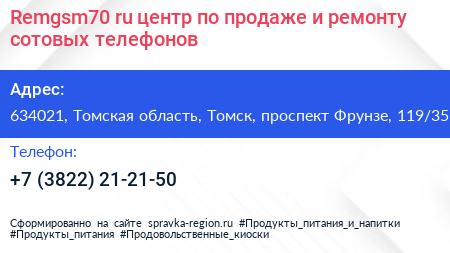 Remgsm70 ru центр по продаже и ремонту сотовых телефонов

Адрес:

634021, Томская область, Томск, проспект Фрунзе, 119/35

Телефон:

+7 (3822) 21-21-50

Сформированно на сайте spravka-region.ru #Продукты_питания_и_напитки #Продукты_питания #Продовольственные_киоски